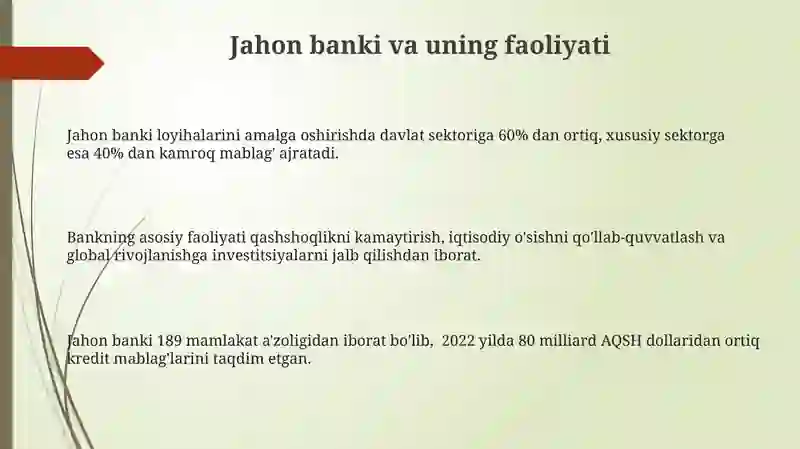 Jahon banki va uning faoliyati

Jahon banki loyihalarini amalga oshirishda davlat sektoriga 60% dan ortiq, xususiy sektorga esa 40% dan kamroq mablag' ajratadi.

Bankning asosiy faoliyati qashshoqlikni kamaytirish, iqtisodiy o'sishni qo'llab-quvvatlash va global rivojlanishga investitsiyalarni jalb qilishdan iborat.

Jahon banki 189 mamlakat a'zoligidan iborat bo'lib, 2022 yilda 80 milliard AQSH dollaridan ortiq kredit mablag'larini taqdim etgan.